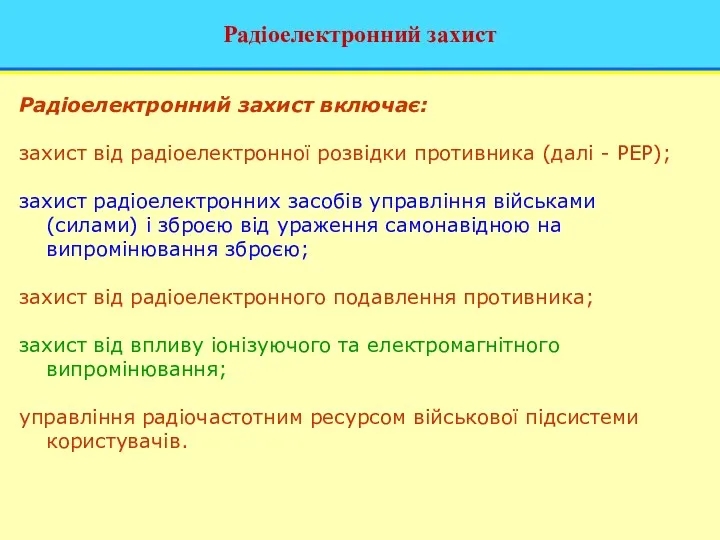 Радіоелектронний захист

Радіоелектронний захист включає:

захист від радіоелектронної розвідки противника (далі - РЕР);

захист радіоелектронних засобів управління військами (силами) і зброєю від ураження самонавідною на випромінювання зброєю;

захист від радіоелектронного подавлення противника;

захист від впливу іонізуючого та електромагнітного випромінювання;

управління радіочастотним ресурсом військової підсистеми користувачів.